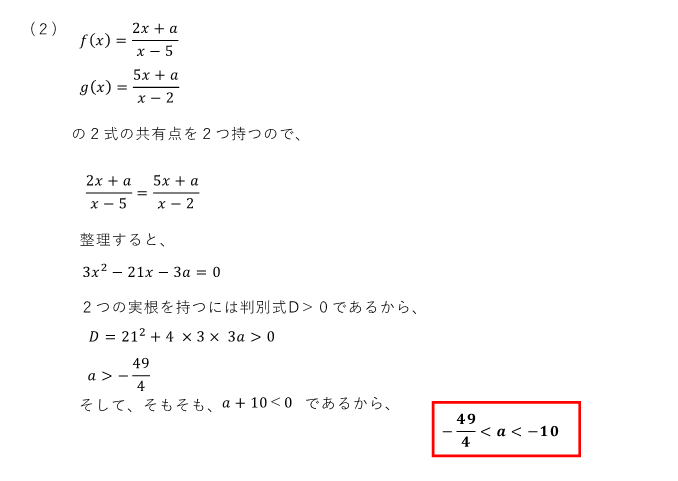 （2） $f(x) = \frac{2x+a}{x-5}$

$g(x) = \frac{5x+a}{x-2}$

の２式の共有点を２つ持つので、

$\frac{2x+a}{x-5} = \frac{5x+a}{x-2}$

整理すると、

$3x^2 - 21x - 3a = 0$

２つの実根を持つには判別式D＞０であるから、

$D = 21^2 + 4 \times 3 \times 3a > 0$

$a > -\frac{49}{4}$

そして、そもそも、$a + 10 < 0$ であるから、

$-\frac{49}{4} < a < -10$